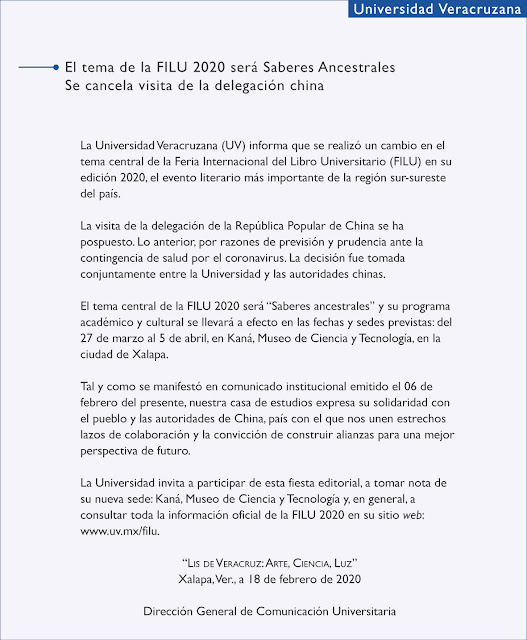 Universidad Veracruzana

El tema de la FILU 2020 será Saberes Ancestrales
Se cancela visita de la delegación china

La Universidad Veracruzana (UV) informa que se realizó un cambio en el tema central de la Feria Internacional del Libro Universitario (FILU) en su edición 2020, el evento literario más importante de la región sur-sureste del país.

La visita de la delegación de la República Popular de China se ha pospuesto. Lo anterior, por razones de previsión y prudencia ante la contingencia de salud por el coronavirus. La decisión fue tomada conjuntamente entre la Universidad y las autoridades chinas.

El tema central de la FILU 2020 será "Saberes ancestrales" y su programa académico y cultural se llevará a efecto en las fechas y sedes previstas: del 27 de marzo al 5 de abril, en Kaná, Museo de Ciencia y Tecnología, en la ciudad de Xalapa.

Tal y como se manifestó en comunicado institucional emitido el 06 de febrero del presente, nuestra casa de estudios expresa su solidaridad con el pueblo y las autoridades de China, país con el que nos unen estrechos lazos de colaboración y la convicción de construir alianzas para una mejor perspectiva de futuro.

La Universidad invita a participar de esta fiesta editorial, a tomar nota de su nueva sede: Kaná, Museo de Ciencia y Tecnología y, en general, a consultar toda la información oficial de la FILU 2020 en su sitio web: www.uv.mx/filu.

"Lis de Veracruz: Arte, Ciencia, Luz"
Xalapa, Ver., a 18 de febrero de 2020

Dirección General de Comunicación Universitaria